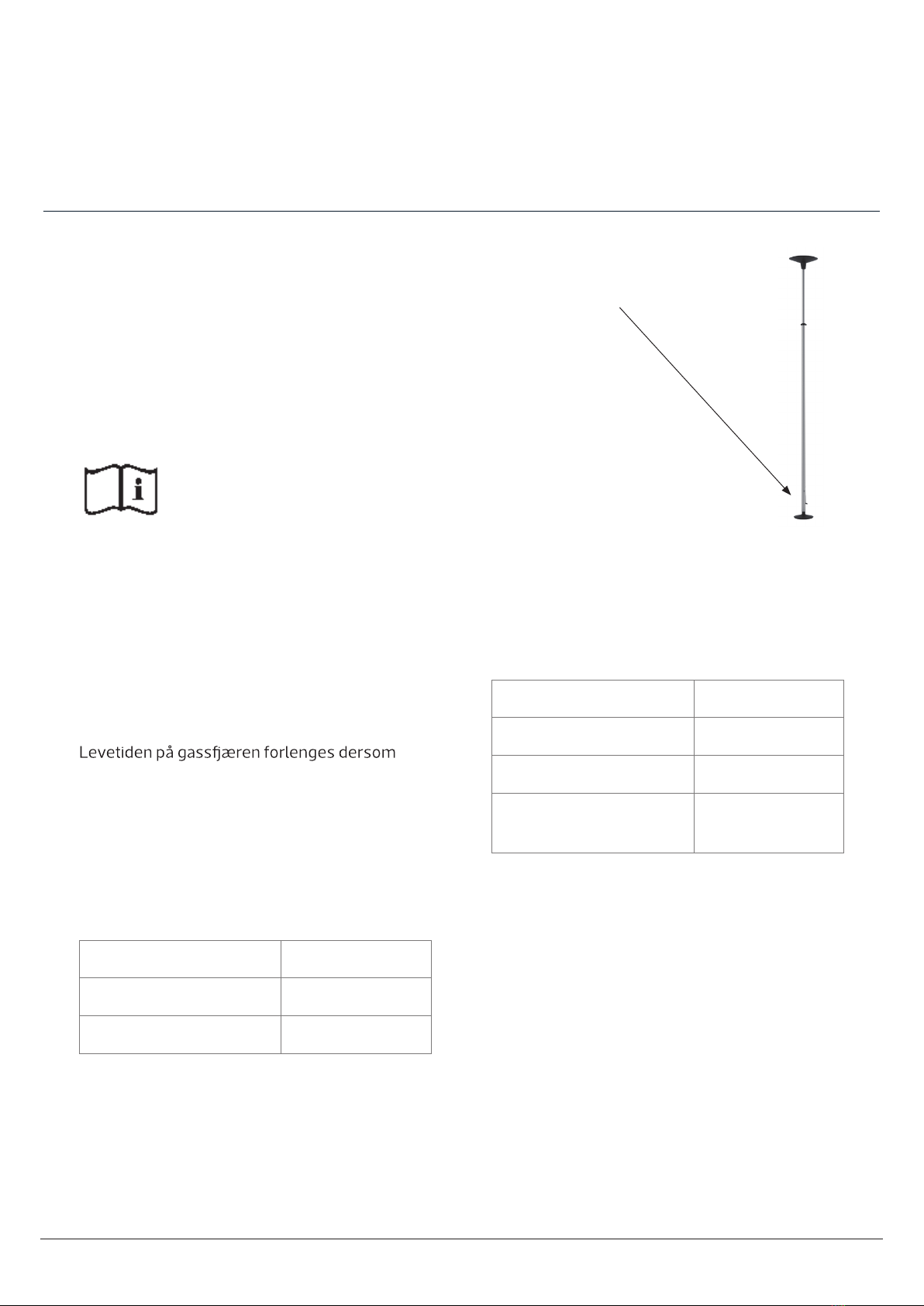 Levetiden på gassfjæren forlenges dersom